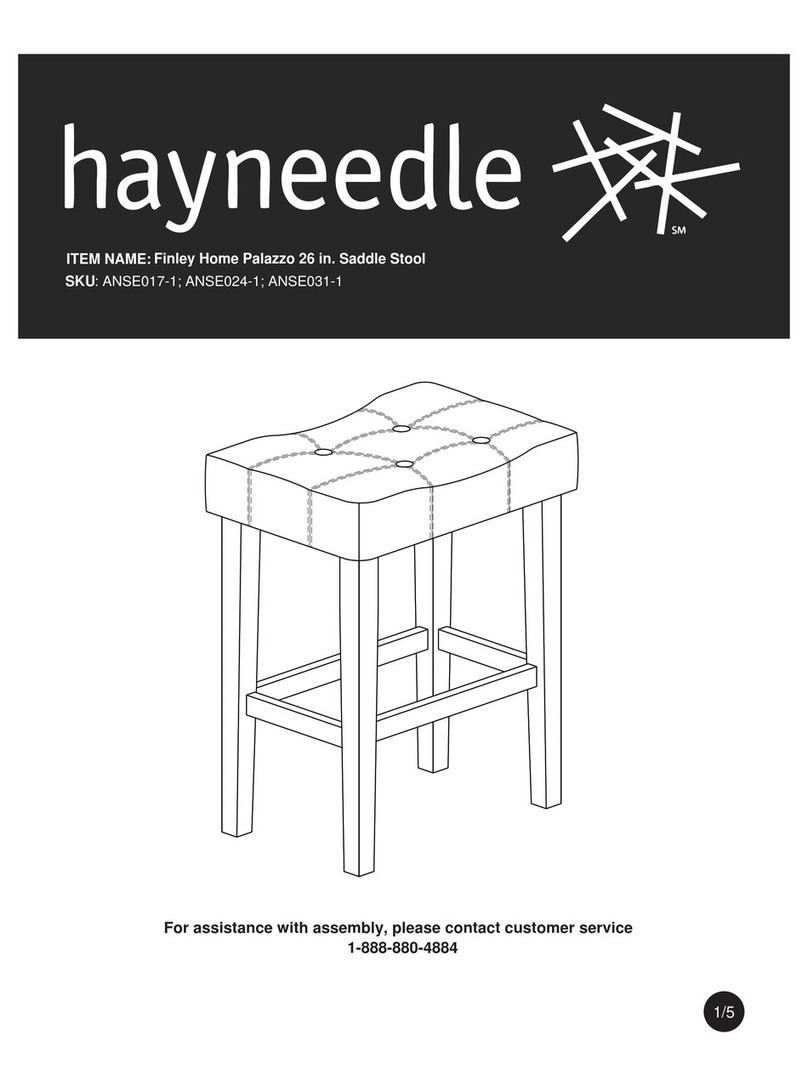 hayneedle SM

ITEM NAME: Finley Home Palazzo 26 in. Saddle Stool
SKU: ANSE017-1; ANSE024-1; ANSE031-1

For assistance with assembly, please contact customer service
1-888-880-4884

1/5